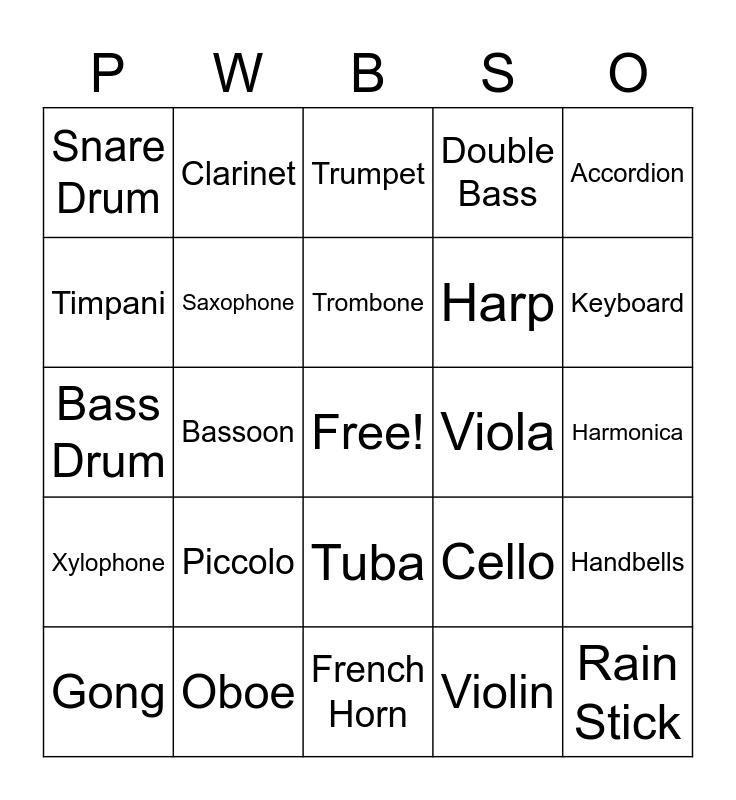 | P | W | B | S | O |
|---|---|---|---|---|
| Snare Drum | Clarinet | Trumpet | Double Bass | Accordion |
| Timpani | Saxophone | Trombone | Harp | Keyboard |
| Bass Drum | Bassoon | Free! | Viola | Harmonica |
| Xylophone | Piccolo | Tuba | Cello | Handbells |
| Gong | Oboe | French Horn | Violin | Rain Stick |